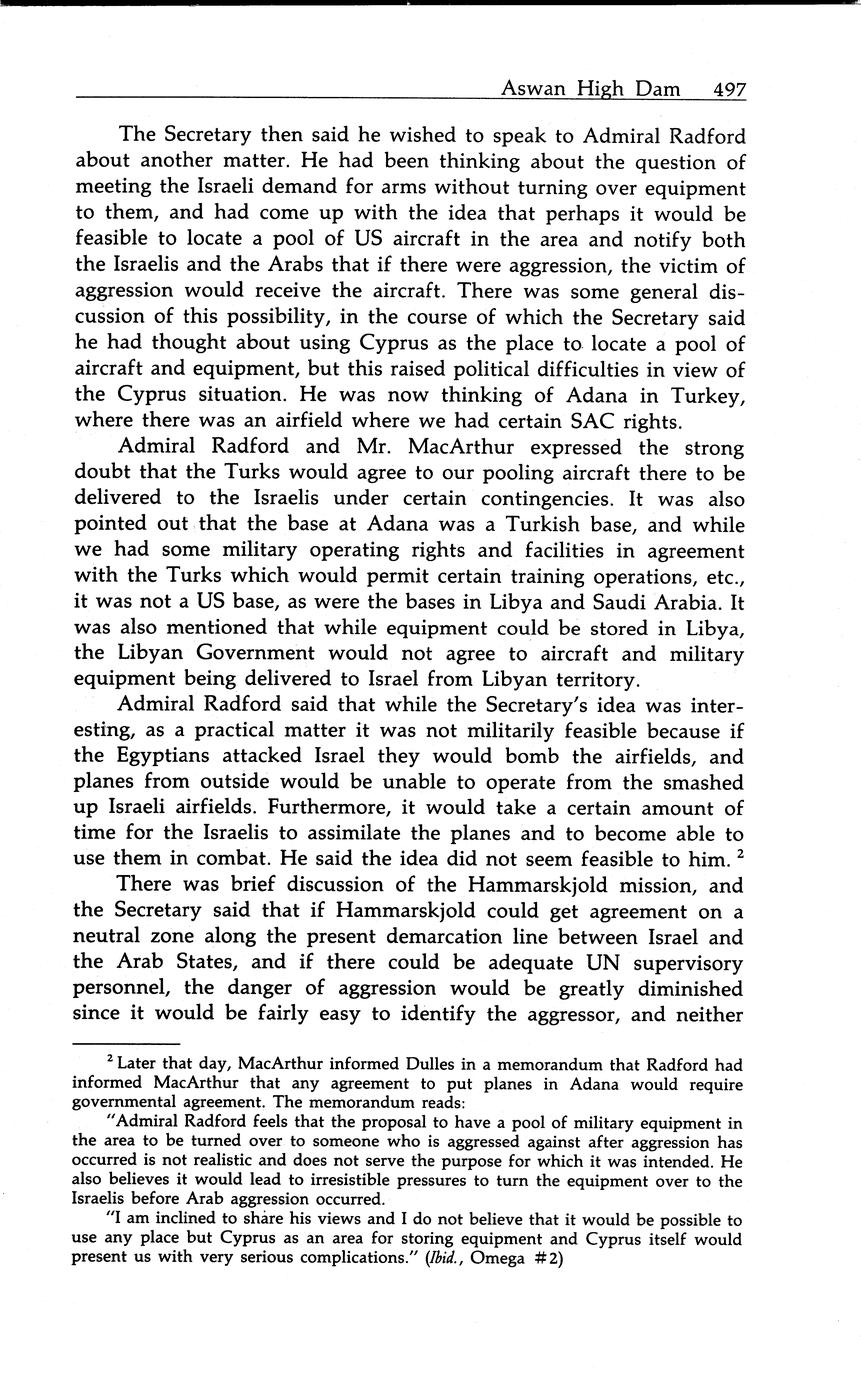 Aswan High Dam 497

The Secretary then said he wished to speak to Admiral Radford about another matter. He had been thinking about the question of meeting the Israeli demand for arms without turning over equipment to them, and had come up with the idea that perhaps it would be feasible to locate a pool of US aircraft in the area and notify both the Israelis and the Arabs that if there were aggression, the victim of aggression would receive the aircraft. There was some general discussion of this possibility, in the course of which the Secretary said he had thought about using Cyprus as the place to locate a pool of aircraft and equipment, but this raised political difficulties in view of the Cyprus situation. He was now thinking of Adana in Turkey, where there was an airfield where we had certain SAC rights.

Admiral Radford and Mr. MacArthur expressed the strong doubt that the Turks would agree to our pooling aircraft there to be delivered to the Israelis under certain contingencies. It was also pointed out that the base at Adana was a Turkish base, and while we had some military operating rights and facilities in agreement with the Turks which would permit certain training operations, etc., it was not a US base, as were the bases in Libya and Saudi Arabia. It was also mentioned that while equipment could be stored in Libya, the Libyan Government would not agree to aircraft and military equipment being delivered to Israel from Libyan territory.

Admiral Radford said that while the Secretary's idea was interesting, as a practical matter it was not militarily feasible because if the Egyptians attacked Israel they would bomb the airfields, and planes from outside would be unable to operate from the smashed up Israeli airfields. Furthermore, it would take a certain amount of time for the Israelis to assimilate the planes and to become able to use them in combat. He said the idea did not seem feasible to him. $^2$

There was brief discussion of the Hammarskjold mission, and the Secretary said that if Hammarskjold could get agreement on a neutral zone along the present demarcation line between Israel and the Arab States, and if there could be adequate UN supervisory personnel, the danger of aggression would be greatly diminished since it would be fairly easy to identify the aggressor, and neither

$^2$ Later that day, MacArthur informed Dulles in a memorandum that Radford had informed MacArthur that any agreement to put planes in Adana would require governmental agreement. The memorandum reads:

"Admiral Radford feels that the proposal to have a pool of military equipment in the area to be turned over to someone who is aggressed against after aggression has occurred is not realistic and does not serve the purpose for which it was intended. He also believes it would lead to irresistible pressures to turn the equipment over to the Israelis before Arab aggression occurred.

"I am inclined to share his views and I do not believe that it would be possible to use any place but Cyprus as an area for storing equipment and Cyprus itself would present us with very serious complications." (Ibid., Omega #2)